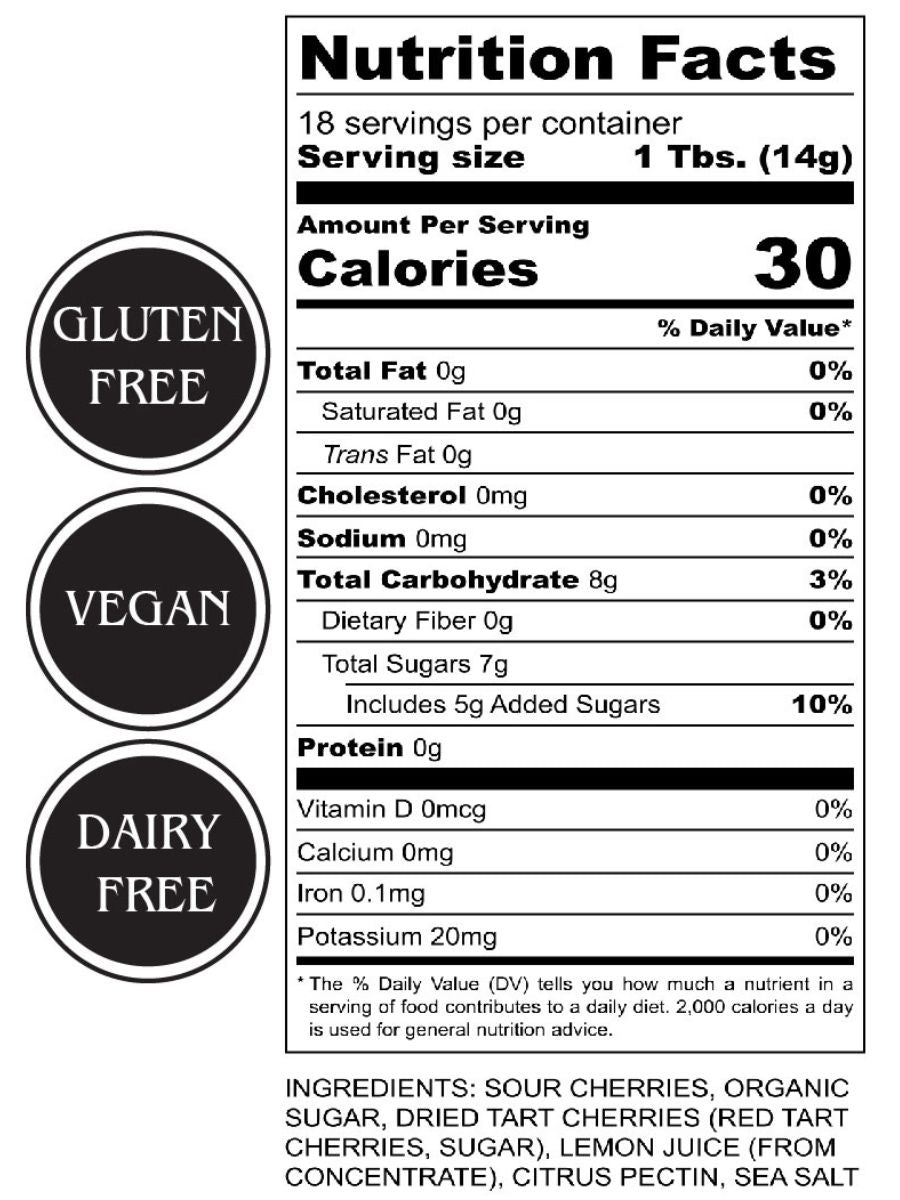 GLUTEN FREE

VEGAN

DAIRY FREE

Nutrition Facts

18 servings per container
Serving size 1 Tbs. (14g)

Amount Per Serving
Calories 30

% Daily Value*

Total Fat 0g 0%
Saturated Fat 0g 0%
Trans Fat 0g
Cholesterol 0mg 0%
Sodium 0mg 0%
Total Carbohydrate 8g 3%
Dietary Fiber 0g 0%
Total Sugars 7g
Includes 5g Added Sugars 10%
Protein 0g

Vitamin D 0mcg 0%
Calcium 0mg 0%
Iron 0.1mg 0%
Potassium 20mg 0%

* The % Daily Value (DV) tells you how much a nutrient in a serving of food contributes to a daily diet. 2,000 calories a day is used for general nutrition advice.

INGREDIENTS: SOUR CHERRIES, ORGANIC SUGAR, DRIED TART CHERRIES (RED TART CHERRIES, SUGAR), LEMON JUICE (FROM CONCENTRATE), CITRUS PECTIN, SEA SALT